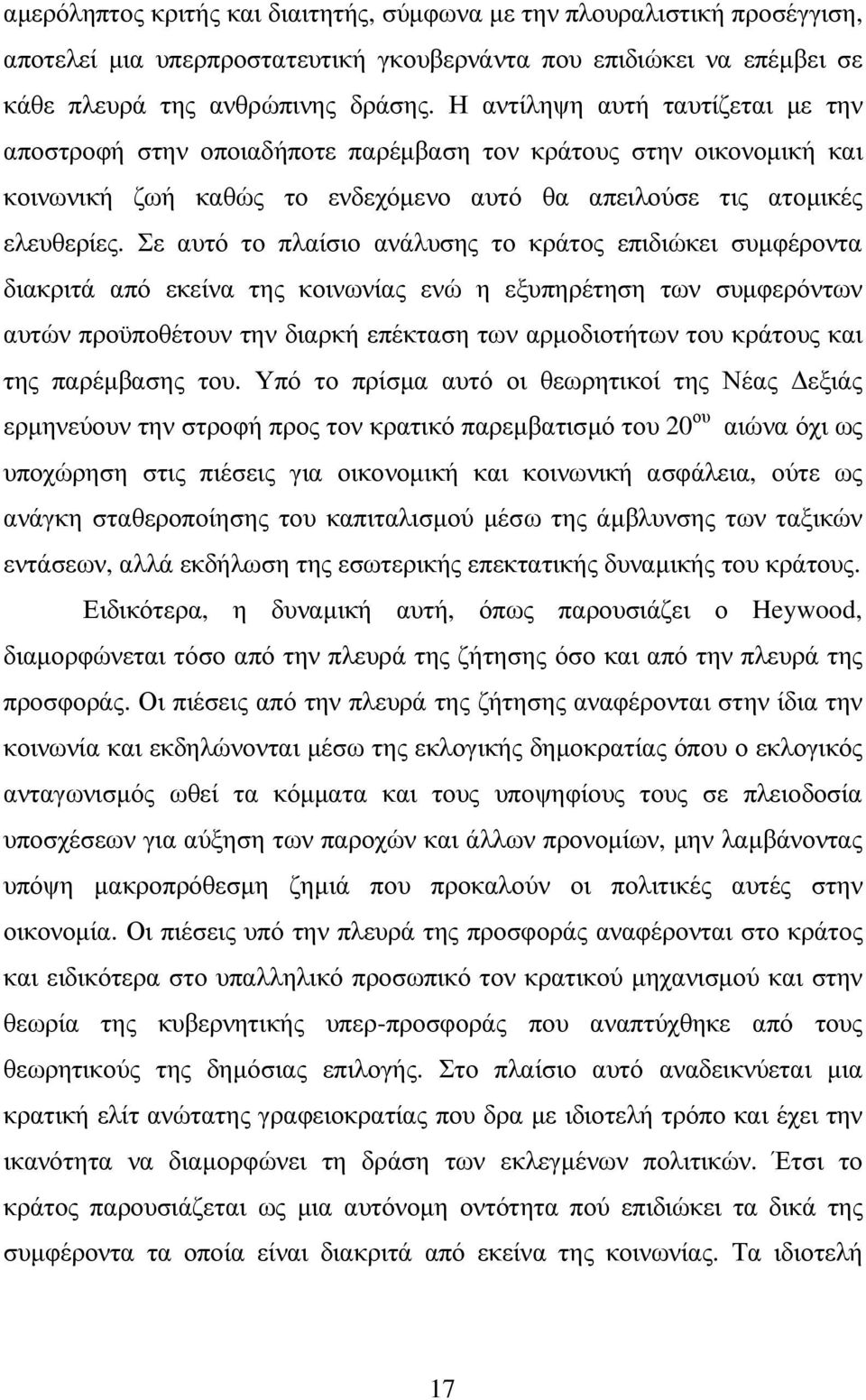 αµερόληπτος κριτής και διαιτητής, σύµφωνα µε την πλουραλιστική προσέγγιση, αποτελεί µια υπερπροστατευτική γκουβερνάντα που επιδιώκει να επέµβει σε κάθε πλευρά της ανθρώπινης δράσης. Η αντίληψη αυτή ταυτίζεται µε την αποστροφή στην οποιαδήποτε παρέµβαση τον κράτους στην οικονοµική και κοινωνική ζωή καθώς το ενδεχόµενο αυτό θα απειλούσε τις ατοµικές ελευθερίες. Σε αυτό το πλαίσιο ανάλυσης το κράτος επιδιώκει συµφέροντα διακριτά από εκείνα της κοινωνίας ενώ η εξυπηρέτηση των συµφερόντων αυτών προϋποθέτουν την διαρκή επέκταση των αρµοδιοτήτων του κράτους και της παρέµβασης του. Υπό το πρίσµα αυτό οι θεωρητικοί της Νέας ∆εξιάς ερµηνεύουν την στροφή προς τον κρατικό παρεµβατισµό του $20^{ου}$ αιώνα όχι ως υποχώρηση στις πιέσεις για οικονοµική και κοινωνική ασφάλεια, ούτε ως ανάγκη σταθεροποίησης του καπιταλισµού µέσω της άµβλυνσης των ταξικών εντάσεων, αλλά εκδήλωση της εσωτερικής επεκτατικής δυναµικής του κράτους.

Ειδικότερα, η δυναµική αυτή, όπως παρουσιάζει ο Heywood, διαµορφώνεται τόσο από την πλευρά της ζήτησης όσο και από την πλευρά της προσφοράς. Οι πιέσεις από την πλευρά της ζήτησης αναφέρονται στην ίδια την κοινωνία και εκδηλώνονται µέσω της εκλογικής δηµοκρατίας όπου ο εκλογικός ανταγωνισµός ωθεί τα κόµµατα και τους υποψηφίους τους σε πλειοδοσία υποσχέσεων για αύξηση των παροχών και άλλων προνοµίων, µην λαµβάνοντας υπόψη µακροπρόθεσµη ζηµιά που προκαλούν οι πολιτικές αυτές στην οικονοµία. Οι πιέσεις υπό την πλευρά της προσφοράς αναφέρονται στο κράτος και ειδικότερα στο υπαλληλικό προσωπικό τον κρατικού µηχανισµού και στην θεωρία της κυβερνητικής υπερ-προσφοράς που αναπτύχθηκε από τους θεωρητικούς της δηµόσιας επιλογής. Στο πλαίσιο αυτό αναδεικνύεται µια κρατική ελίτ ανώτατης γραφειοκρατίας που δρα µε ιδιοτελή τρόπο και έχει την ικανότητα να διαµορφώνει τη δράση των εκλεγµένων πολιτικών. Έτσι το κράτος παρουσιάζεται ως µια αυτόνοµη οντότητα πού επιδιώκει τα δικά της συµφέροντα τα οποία είναι διακριτά από εκείνα της κοινωνίας. Τα ιδιοτελή

17